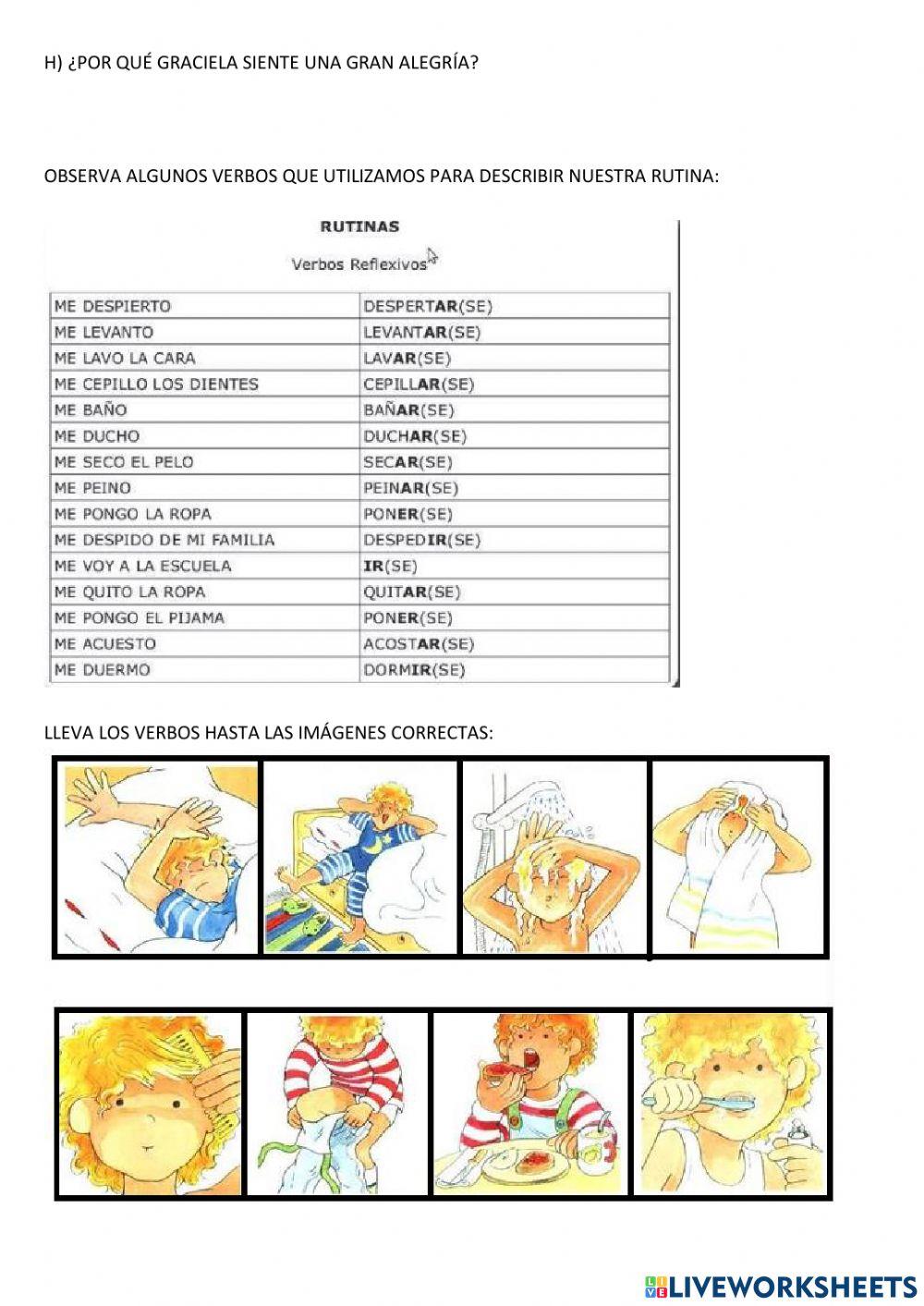 H) ¿POR QUÉ GRACIELA SIENTE UNA GRAN ALEGRÍA?

OBSERVA ALGUNOS VERBOS QUE UTILIZAMOS PARA DESCRIBIR NUESTRA RUTINA:

RUTINAS

Verbos Reflexivos

| ME DESPIERTO | DESPERTAR(SE) |
|---|---|
| ME LEVANTO | LEVANTAR(SE) |
| ME LAVO LA CARA | LAVAR(SE) |
| ME CEPILLO LOS DIENTES | CEPILLAR(SE) |
| ME BAÑO | BAÑAR(SE) |
| ME DUCHO | DUCHAR(SE) |
| ME SECO EL PELO | SECAR(SE) |
| ME PEINO | PEINAR(SE) |
| ME PONGO LA ROPA | PONER(SE) |
| ME DESPIDO DE MI FAMILIA | DESPEDIR(SE) |
| ME VOY A LA ESCUELA | IR(SE) |
| ME QUITO LA ROPA | QUITAR(SE) |
| ME PONGO EL PIJAMA | PONER(SE) |
| ME ACUESTO | ACOSTAR(SE) |
| ME DUERMO | DORMIR(SE) |

LLEVA LOS VERBOS HASTA LAS IMÁGENES CORRECTAS:

LIVEWORKSHEETS